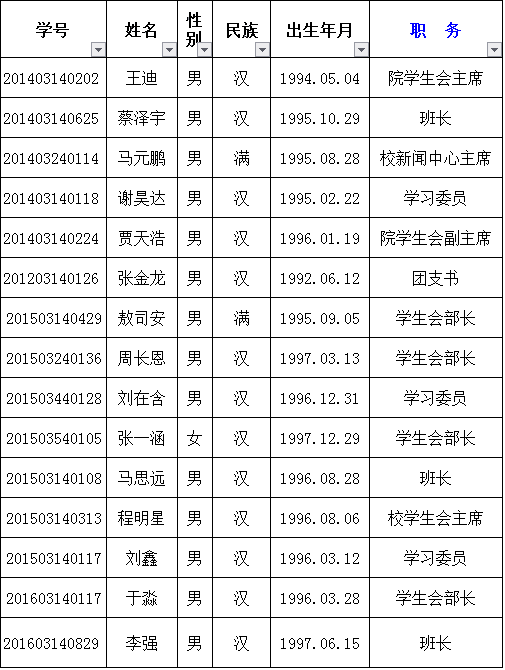 | 学号 | 姓名 | 性别 | 民族 | 出生年月 | 职　务 |
|---|---|---|---|---|---|
| 201403140202 | 王迪 | 男 | 汉 | 1994.05.04 | 院学生会主席 |
| 201403140625 | 蔡泽宇 | 男 | 汉 | 1995.10.29 | 班长 |
| 201403240114 | 马元鹏 | 男 | 满 | 1995.08.28 | 校新闻中心主席 |
| 201403140118 | 谢昊达 | 男 | 汉 | 1995.02.22 | 学习委员 |
| 201403140224 | 贾天浩 | 男 | 汉 | 1996.01.19 | 院学生会副主席 |
| 201203140126 | 张金龙 | 男 | 汉 | 1992.06.12 | 团支书 |
| 201503140429 | 敖司安 | 男 | 满 | 1995.09.05 | 学生会部长 |
| 201503240136 | 周长恩 | 男 | 汉 | 1997.03.13 | 学生会部长 |
| 201503440128 | 刘在含 | 男 | 汉 | 1996.12.31 | 学习委员 |
| 201503540105 | 张一涵 | 女 | 汉 | 1997.12.29 | 学生会部长 |
| 201503140108 | 马思远 | 男 | 汉 | 1996.08.28 | 班长 |
| 201503140313 | 程明星 | 男 | 汉 | 1996.08.06 | 校学生会主席 |
| 201503140117 | 刘鑫 | 男 | 汉 | 1996.03.12 | 学习委员 |
| 201603140117 | 于淼 | 男 | 汉 | 1996.03.28 | 学生会部长 |
| 201603140829 | 李强 | 男 | 汉 | 1997.06.15 | 班长 |